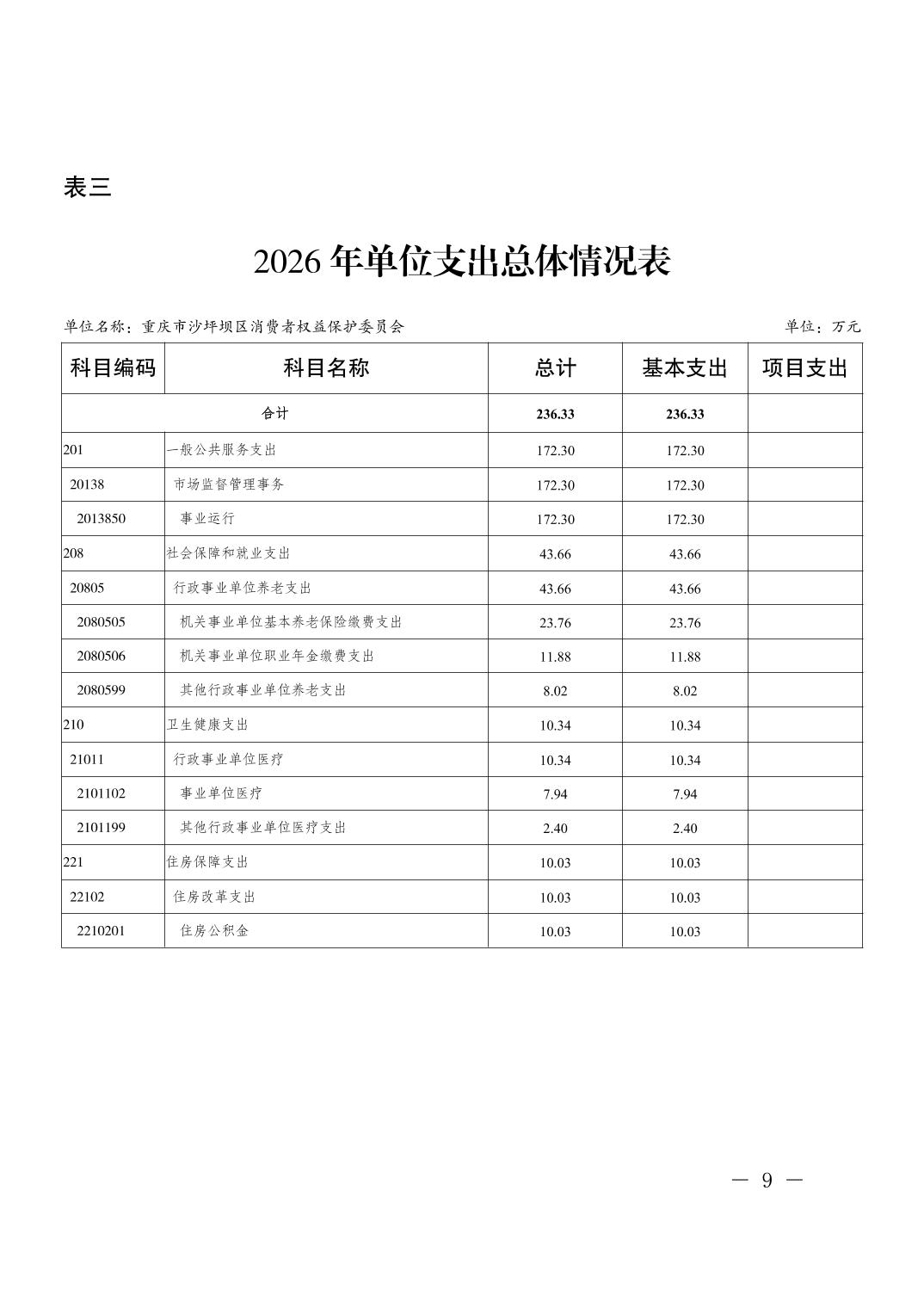 表三

2026 年单位支出总体情况表

单位名称：重庆市沙坪坝区消费者权益保护委员会

单位：万元

| 科目编码 | 科目名称 | 总计 | 基本支出 | 项目支出 |
|---|---|---|---|---|
| 合计 | | 236.33 | 236.33 | |
| 201 | 一般公共服务支出 | 172.30 | 172.30 | |
| 20138 | 市场监督管理事务 | 172.30 | 172.30 | |
| 2013850 | 事业运行 | 172.30 | 172.30 | |
| 208 | 社会保障和就业支出 | 43.66 | 43.66 | |
| 20805 | 行政事业单位养老支出 | 43.66 | 43.66 | |
| 2080505 | 机关事业单位基本养老保险缴费支出 | 23.76 | 23.76 | |
| 2080506 | 机关事业单位职业年金缴费支出 | 11.88 | 11.88 | |
| 2080599 | 其他行政事业单位养老支出 | 8.02 | 8.02 | |
| 210 | 卫生健康支出 | 10.34 | 10.34 | |
| 21011 | 行政事业单位医疗 | 10.34 | 10.34 | |
| 2101102 | 事业单位医疗 | 7.94 | 7.94 | |
| 2101199 | 其他行政事业单位医疗支出 | 2.40 | 2.40 | |
| 221 | 住房保障支出 | 10.03 | 10.03 | |
| 22102 | 住房改革支出 | 10.03 | 10.03 | |
| 2210201 | 住房公积金 | 10.03 | 10.03 | |

— 9 —